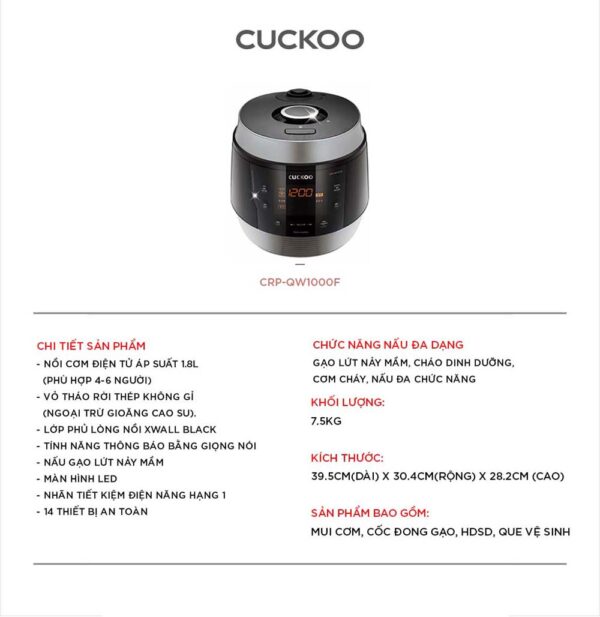 CUCKOO

CUCKOO

12:00

CRP-QW1000F

CHI TIẾT SẢN PHẨM
- NỒI CƠM ĐIỆN TỬ ÁP SUẤT 1.8L (PHÙ HỢP 4-6 NGƯỜI)
- VỎ THÁO RỜI THÉP KHÔNG GỈ (NGOẠI TRỪ GIOĂNG CAO SU).
- LỚP PHỦ LÒNG NỒI XWALL BLACK
- TÍNH NĂNG THÔNG BÁO BẰNG GIỌNG NÓI
- NẤU GẠO LỨT NẢY MẦM
- MÀN HÌNH LED
- NHÃN TIẾT KIỆM ĐIỆN NĂNG HẠNG 1
- 14 THIẾT BỊ AN TOÀN

CHỨC NĂNG NẤU ĐA DẠNG
GẠO LỨT NẢY MẦM, CHÁO DINH DƯỠNG, CƠM CHÁY, NẤU ĐA CHỨC NĂNG

KHỐI LƯỢNG:
7.5KG

KÍCH THƯỚC:
39.5CM(DÀI) X 30.4CM(RỘNG) X 28.2CM (CAO)

SẢN PHẨM BAO GỒM:
MUI CƠM, CỐC ĐONG GẠO, HDSD, QUE VỆ SINH